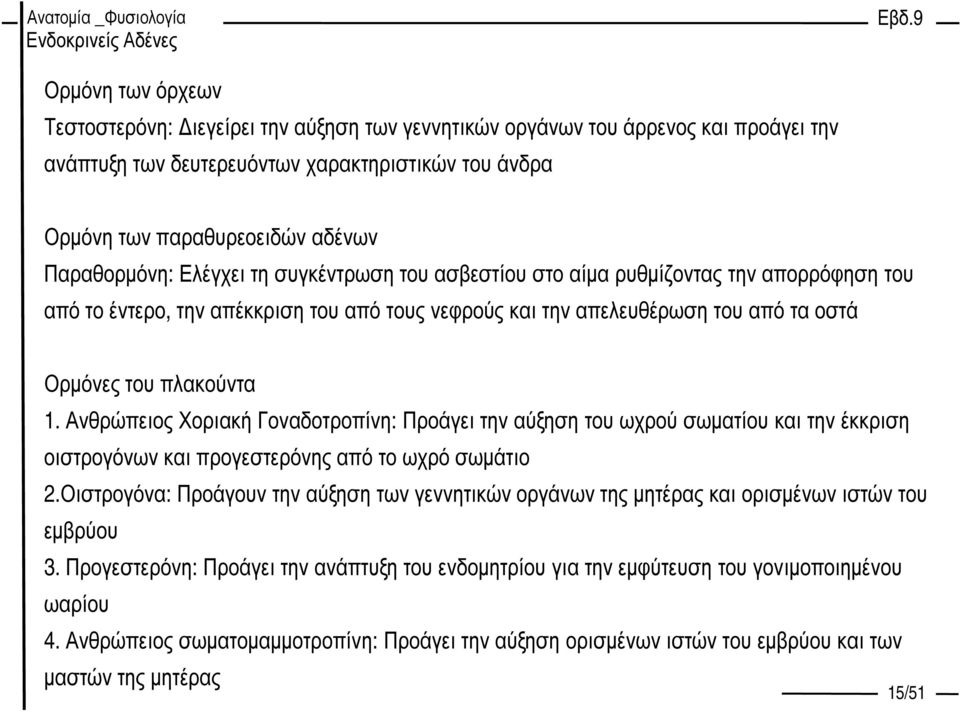 Ανατομία _Φυσιολογία
Ενδοκρινείς Αδένες

Εβδ.9

Ορμόνη των όρχεων
Τεστοστερόνη: Διεγείρει την αύξηση των γεννητικών οργάνων του άρρενος και προάγει την ανάπτυξη των δευτερευόντων χαρακτηριστικών του άνδρα

Ορμόνη των παραθυρεοειδών αδένων
Παραθορμόνη: Ελέγχει τη συγκέντρωση του ασβεστίου στο αίμα ρυθμίζοντας την απορρόφηση του από το έντερο, την απέκκριση του από τους νεφρούς και την απελευθέρωση του από τα οστά

Ορμόνες του πλακούντα
1. Ανθρώπειος Χοριακή Γοναδοτροπίνη: Προάγει την αύξηση του ωχρού σωματίου και την έκκριση οιστρογόνων και προγεστερόνης από το ωχρό σωμάτιο
2.Οιστρογόνα: Προάγουν την αύξηση των γεννητικών οργάνων της μητέρας και ορισμένων ιστών του εμβρύου
3. Προγεστερόνη: Προάγει την ανάπτυξη του ενδομητρίου για την εμφύτευση του γονιμοποιημένου ωαρίου
4. Ανθρώπειος σωματομαμμοτροπίνη: Προάγει την αύξηση ορισμένων ιστών του εμβρύου και των μαστών της μητέρας

15/51